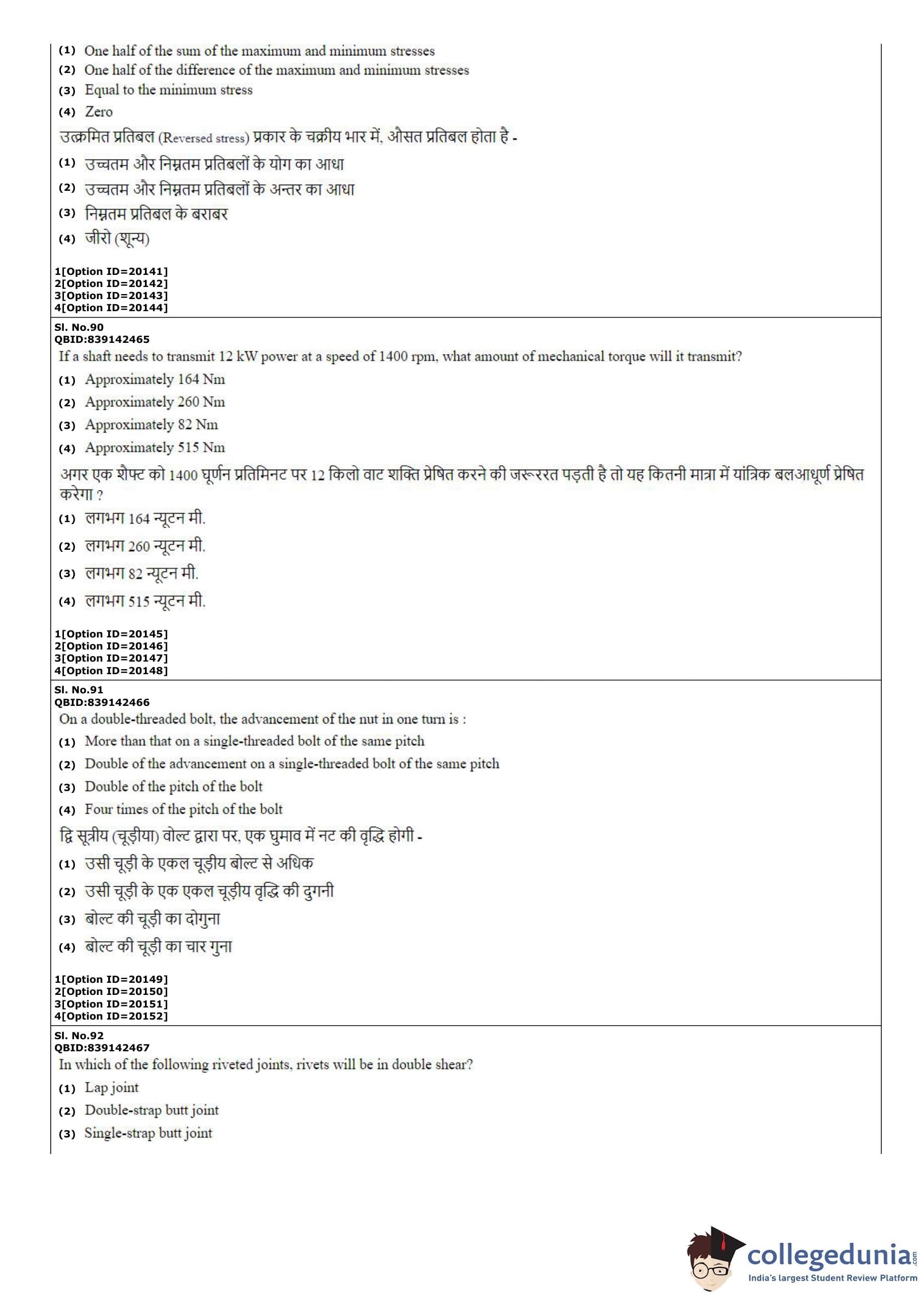 (1) One half of the sum of the maximum and minimum stresses
(2) One half of the difference of the maximum and minimum stresses
(3) Equal to the minimum stress
(4) Zero
उत्क्रमित प्रतिबल (Reversed stress) प्रकार के चक्रीय भार में, औसत प्रतिबल होता है -
(1) उच्चतम और निम्नतम प्रतिबलों के योग का आधा
(2) उच्चतम और निम्नतम प्रतिबलों के अन्तर का आधा
(3) निम्नतम प्रतिबल के बराबर
(4) जीरो (शून्य)

1[Option ID=20141]
2[Option ID=20142]
3[Option ID=20143]
4[Option ID=20144]

Sl. No.90
QBID:839142465
If a shaft needs to transmit 12 kW power at a speed of 1400 rpm, what amount of mechanical torque will it transmit?
(1) Approximately 164 Nm
(2) Approximately 260 Nm
(3) Approximately 82 Nm
(4) Approximately 515 Nm
अगर एक शैफ्ट को 1400 घूर्णन प्रतिमिनट पर 12 किलो वाट शक्ति प्रेषित करने की जरूररत पड़ती है तो यह कितनी मात्रा में यांत्रिक बलआधूर्ण प्रेषित करेगा ?
(1) लगभग 164 न्यूटन मी.
(2) लगभग 260 न्यूटन मी.
(3) लगभग 82 न्यूटन मी.
(4) लगभग 515 न्यूटन मी.

1[Option ID=20145]
2[Option ID=20146]
3[Option ID=20147]
4[Option ID=20148]

Sl. No.91
QBID:839142466
On a double-threaded bolt, the advancement of the nut in one turn is :
(1) More than that on a single-threaded bolt of the same pitch
(2) Double of the advancement on a single-threaded bolt of the same pitch
(3) Double of the pitch of the bolt
(4) Four times of the pitch of the bolt
द्वि सूत्रीय (चूड़ीया) वोल्ट द्वारा पर, एक घुमाव में नट की वृद्धि होगी -
(1) उसी चूड़ी के एकल चूड़ीय बोल्ट से अधिक
(2) उसी चूड़ी के एक एकल चूड़ीय वृद्धि की दुगनी
(3) बोल्ट की चूड़ी का दोगुना
(4) बोल्ट की चूड़ी का चार गुना

1[Option ID=20149]
2[Option ID=20150]
3[Option ID=20151]
4[Option ID=20152]

Sl. No.92
QBID:839142467
In which of the following riveted joints, rivets will be in double shear?
(1) Lap joint
(2) Double-strap butt joint
(3) Single-strap butt joint

collegedunia.com
India's largest Student Review Platform